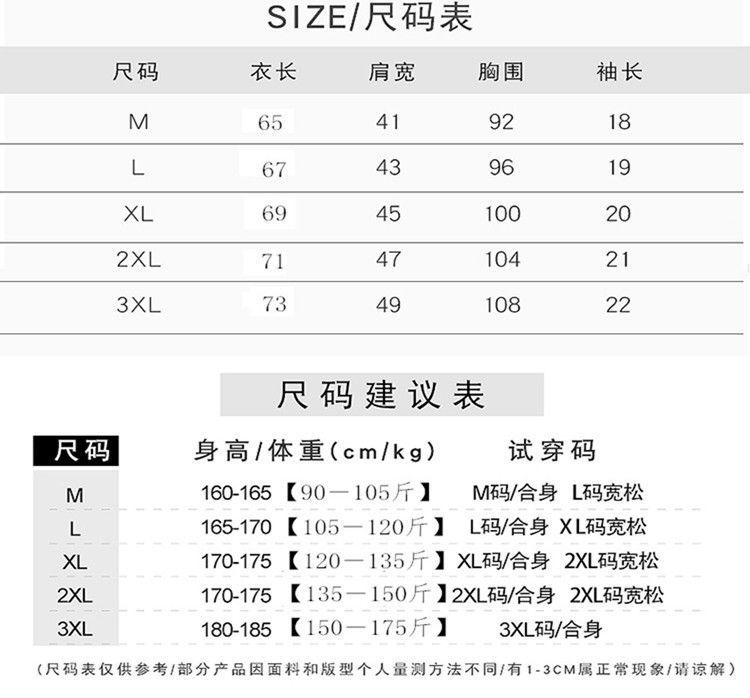 SIZE/尺码表

| 尺码 | 衣长 | 肩宽 | 胸围 | 袖长 |
|---|---|---|---|---|
| M | 65 | 41 | 92 | 18 |
| L | 67 | 43 | 96 | 19 |
| XL | 69 | 45 | 100 | 20 |
| 2XL | 71 | 47 | 104 | 21 |
| 3XL | 73 | 49 | 108 | 22 |

尺码建议表

| 尺码 | 身高/体重(cm/kg) | 试穿码 |
|---|---|---|
| M | 160-165【90—105斤】 | M码/合身 L码宽松 |
| L | 165-170【105—120斤】 | L码/合身 XL码宽松 |
| XL | 170-175【120—135斤】 | XL码/合身 2XL码宽松 |
| 2XL | 170-175【135—150斤】 | 2XL码/合身 2XL码宽松 |
| 3XL | 180-185【150—175斤】 | 3XL码/合身 |

(尺码表仅供参考/部分产品因面料和版型个人量测方法不同/有1-3CM属正常现象/请谅解)